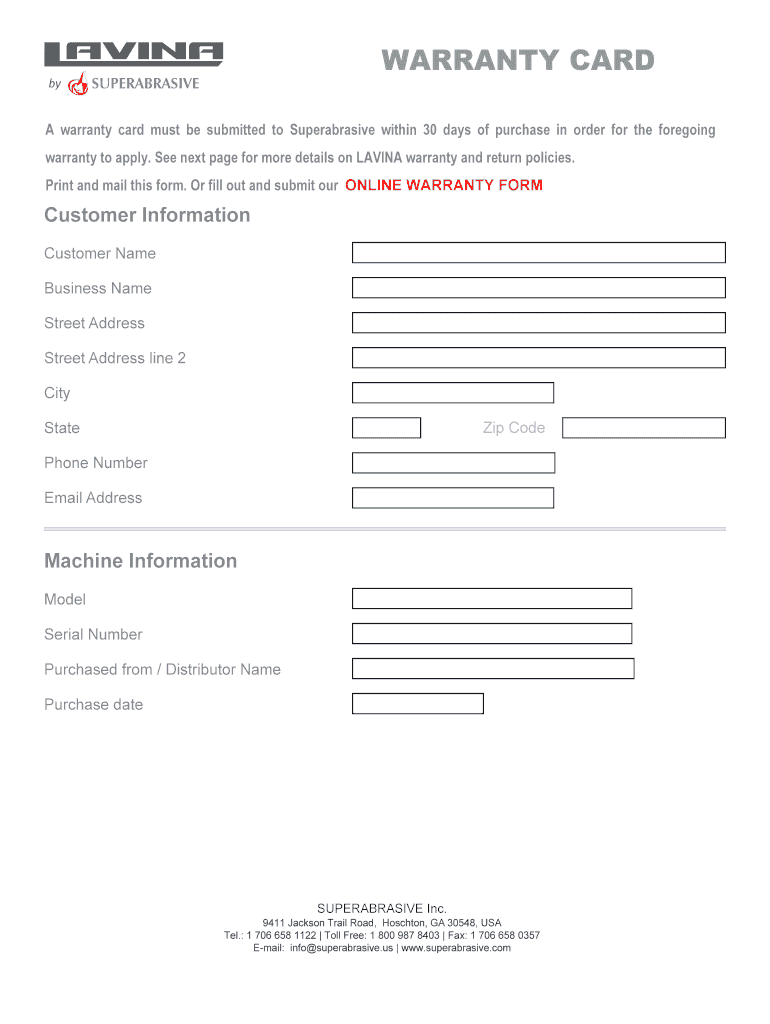 LAVINA
by SUPERABRASIVE

WARRANTY CARD

A warranty card must be submitted to Superabrasive within 30 days of purchase in order for the foregoing warranty to apply. See next page for more details on LAVINA warranty and return policies.

Print and mail this form. Or fill out and submit our ONLINE WARRANTY FORM

Customer Information

Customer Name

Business Name

Street Address

Street Address line 2

City

State

Zip Code

Phone Number

Email Address

Machine Information

Model

Serial Number

Purchased from / Distributor Name

Purchase date

SUPERABRASIVE Inc.
9411 Jackson Trail Road, Hoschton, GA 30548, USA
Tel.: 1 706 658 1122 | Toll Free: 1 800 987 8403 | Fax: 1 706 658 0357
E-mail: info@superabrasive.us | www.superabrasive.com